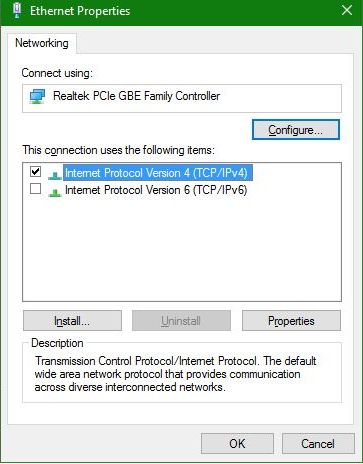 Ethernet Properties

Networking

Connect using:

Realtek PCIe GBE Family Controller

Configure...

This connection uses the following items:

Internet Protocol Version 4 (TCP/IPv4)
Internet Protocol Version 6 (TCP/IPv6)

Install...
Uninstall
Properties

Description

Transmission Control Protocol/Internet Protocol. The default wide area network protocol that provides communication across diverse interconnected networks.

OK
Cancel